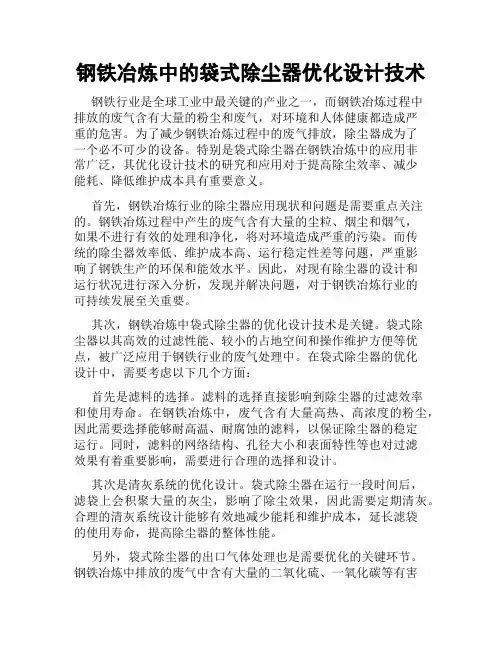 钢铁冶炼中的袋式除尘器优化设计技术

钢铁行业是全球工业中最关键的产业之一，而钢铁冶炼过程中排放的废气含有大量的粉尘和废气，对环境和人体健康都造成严重的危害。为了减少钢铁冶炼过程中的废气排放，除尘器成为了一个必不可少的设备。特别是袋式除尘器在钢铁冶炼中的应用非常广泛，其优化设计技术的研究和应用对于提高除尘效率、减少能耗、降低维护成本具有重要意义。

首先，钢铁冶炼行业的除尘器应用现状和问题是需要重点关注的。钢铁冶炼过程中产生的废气含有大量的尘粒、烟尘和烟气，如果不进行有效的处理和净化，将对环境造成严重的污染。而传统的除尘器效率低、维护成本高、运行稳定性差等问题，严重影响了钢铁生产的环保和能效水平。因此，对现有除尘器的设计和运行状况进行深入分析，发现并解决问题，对于钢铁冶炼行业的可持续发展至关重要。

其次，钢铁冶炼中袋式除尘器的优化设计技术是关键。袋式除尘器以其高效的过滤性能、较小的占地空间和操作维护方便等优点，被广泛应用于钢铁行业的废气处理中。在袋式除尘器的优化设计中，需要考虑以下几个方面：

首先是滤料的选择。滤料的选择直接影响到除尘器的过滤效率和使用寿命。在钢铁冶炼中，废气含有大量高热、高浓度的粉尘，因此需要选择能够耐高温、耐腐蚀的滤料，以保证除尘器的稳定运行。同时，滤料的网络结构、孔径大小和表面特性等也对过滤效果有着重要影响，需要进行合理的选择和设计。

其次是清灰系统的优化设计。袋式除尘器在运行一段时间后，滤袋上会积聚大量的灰尘，影响了除尘效果，因此需要定期清灰。合理的清灰系统设计能够有效地减少能耗和维护成本，延长滤袋的使用寿命，提高除尘器的整体性能。

另外，袋式除尘器的出口气体处理也是需要优化的关键环节。钢铁冶炼中排放的废气中含有大量的二氧化硫、一氧化碳等有害